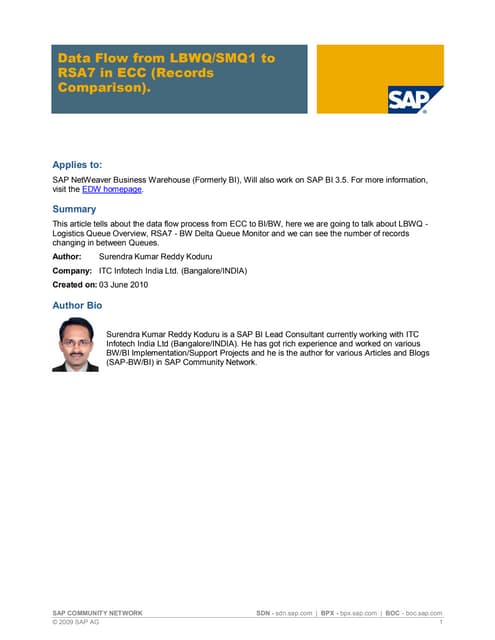 Data Flow from LBWQ/SMQ1 to RSA7 in ECC (Records Comparison).

SAP

Applies to:

SAP NetWeaver Business Warehouse (Formerly BI), Will also work on SAP BI 3.5. For more information, visit the EDW homepage.

Summary

This article tells about the data flow process from ECC to BI/BW, here we are going to talk about LBWQ - Logistics Queue Overview, RSA7 - BW Delta Queue Monitor and we can see the number of records changing in between Queues.

Author: Surendra Kumar Reddy Koduru

Company: ITC Infotech India Ltd. (Bangalore/INDIA)

Created on: 03 June 2010

Author Bio

Surendra Kumar Reddy Koduru is a SAP BI Lead Consultant currently working with ITC Infotech India Ltd (Bangalore/INDIA). He has got rich experience and worked on various BW/BI Implementation/Support Projects and he is the author for various Articles and Blogs (SAP-BW/BI) in SAP Community Network.

SAP COMMUNITY NETWORK SDN - sdn.sap.com | BPX - bpx.sap.com | BOC - boc.sap.com
© 2009 SAP AG 1